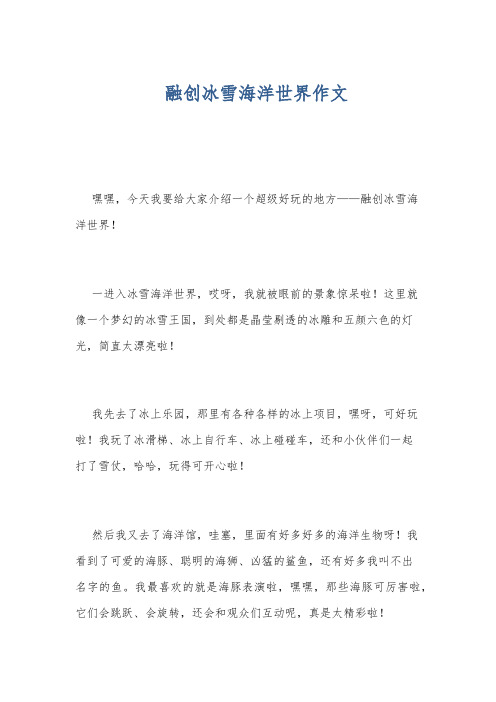 融创冰雪海洋世界作文

嘿嘿，今天我要给大家介绍一个超级好玩的地方——融创冰雪海洋世界！

一进入冰雪海洋世界，哎呀，我就被眼前的景象惊呆啦！这里就像一个梦幻的冰雪王国，到处都是晶莹剔透的冰雕和五颜六色的灯光，简直太漂亮啦！

我先去了冰上乐园，那里有各种各样的冰上项目，嘿呀，可好玩啦！我玩了冰滑梯、冰上自行车、冰上碰碰车，还和小伙伴们一起打了雪仗，哈哈，玩得可开心啦！

然后我又去了海洋馆，哇塞，里面有好多好多的海洋生物呀！我看到了可爱的海豚、聪明的海狮、凶猛的鲨鱼，还有好多我叫不出名字的鱼。我最喜欢的就是海豚表演啦，嘿嘿，那些海豚可厉害啦，它们会跳跃、会旋转，还会和观众们互动呢，真是太精彩啦！